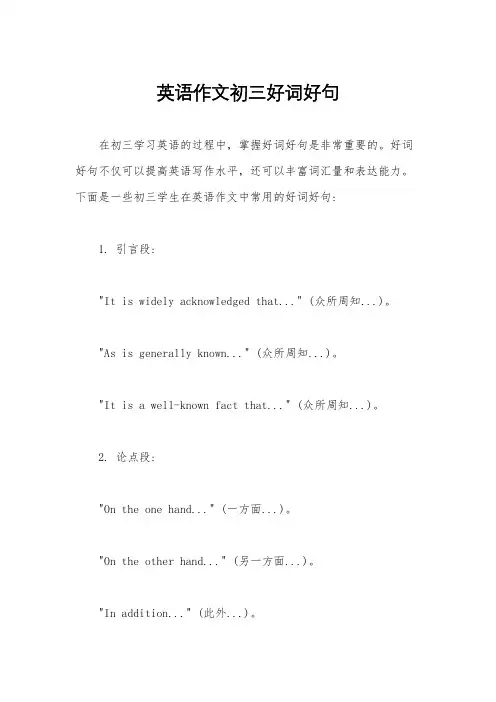 英语作文初三好词好句

在初三学习英语的过程中，掌握好词好句是非常重要的。好词好句不仅可以提高英语写作水平，还可以丰富词汇量和表达能力。下面是一些初三学生在英语作文中常用的好词好句：

1. 引言段：

"It is widely acknowledged that..."（众所周知...）。

"As is generally known..."（众所周知...）。

"It is a well-known fact that..."（众所周知...）。

2. 论点段：

"On the one hand..."（一方面...）。

"On the other hand..."（另一方面...）。

"In addition..."（此外...）。